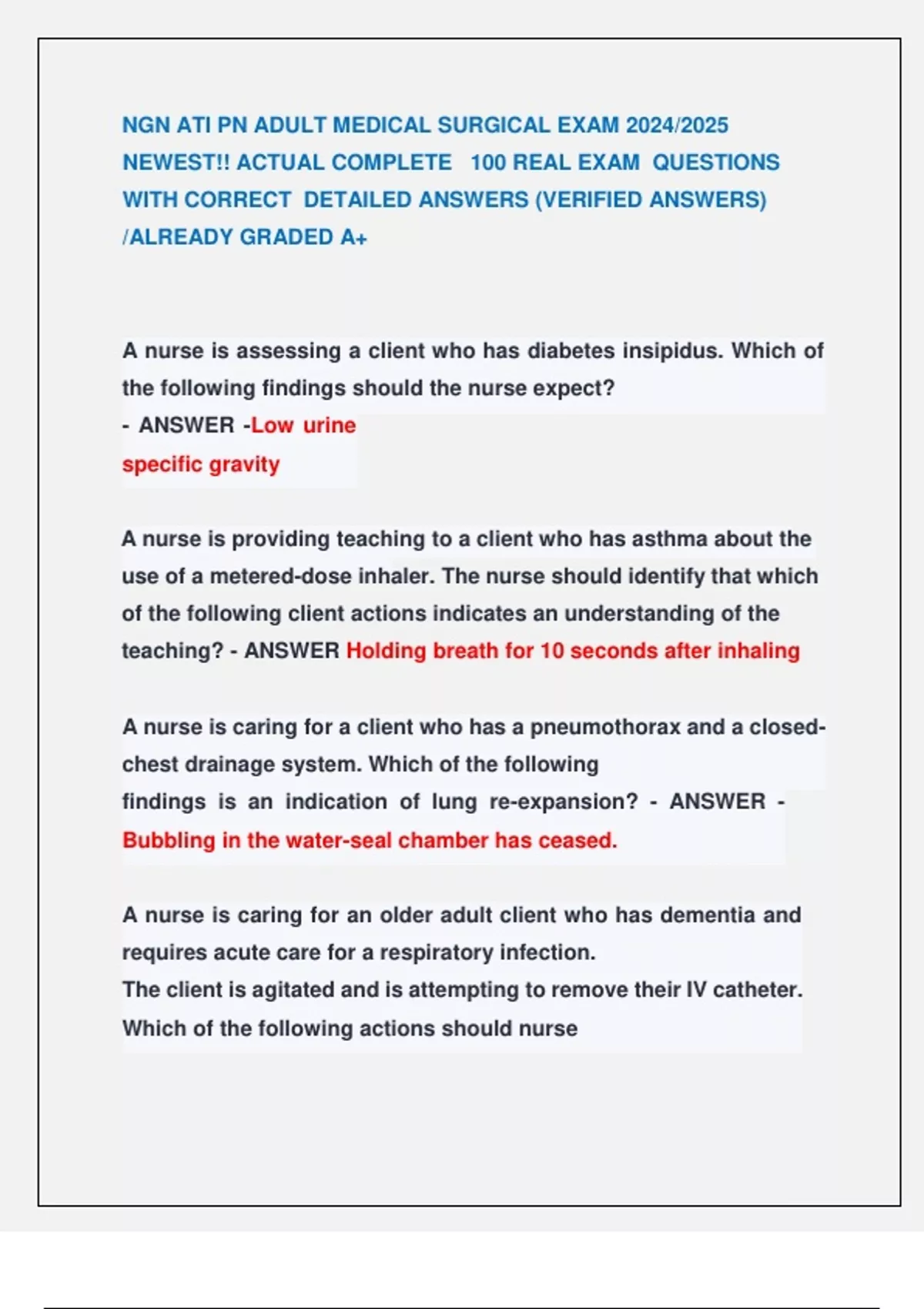 NGN ATI PN ADULT MEDICAL SURGICAL EXAM 2024/2025 NEWEST!! ACTUAL COMPLETE 100 REAL EXAM QUESTIONS WITH CORRECT DETAILED ANSWERS (VERIFIED ANSWERS) /ALREADY GRADED A+

A nurse is assessing a client who has diabetes insipidus. Which of the following findings should the nurse expect?
- ANSWER -Low urine specific gravity

A nurse is providing teaching to a client who has asthma about the use of a metered-dose inhaler. The nurse should identify that which of the following client actions indicates an understanding of the teaching? - ANSWER Holding breath for 10 seconds after inhaling

A nurse is caring for a client who has a pneumothorax and a closed-chest drainage system. Which of the following findings is an indication of lung re-expansion? - ANSWER - Bubbling in the water-seal chamber has ceased.

A nurse is caring for an older adult client who has dementia and requires acute care for a respiratory infection.
The client is agitated and is attempting to remove their IV catheter. Which of the following actions should nurse